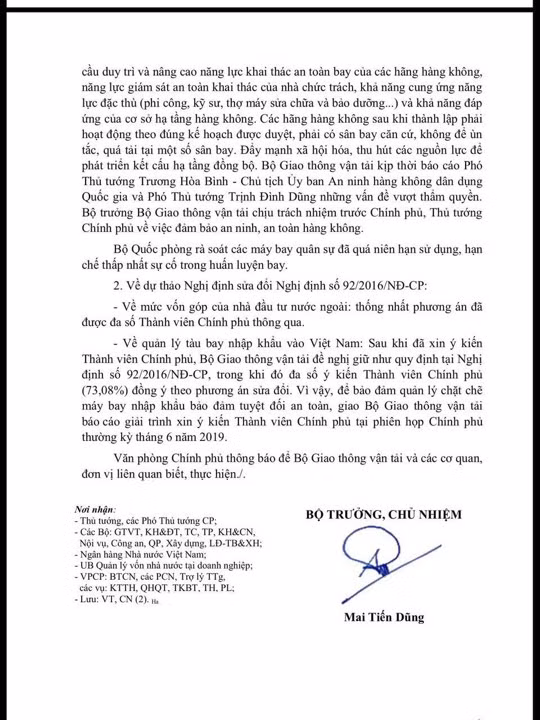 cầu duy trì và nâng cao năng lực khai thác an toàn bay của các hãng hàng không, năng lực giám sát an toàn khai thác của nhà chức trách, khả năng cung ứng năng lực đặc thù (phi công, kỹ sư, thợ máy sửa chữa và bảo dưỡng...) và khả năng đáp ứng của cơ sở hạ tầng hàng không. Các hãng hàng không sau khi thành lập phải hoạt động theo đúng kế hoạch được duyệt, phải có sân bay căn cứ, không để ùn tắc, quá tải tại một số sân bay. Đẩy mạnh xã hội hóa, thu hút các nguồn lực để phát triển kết cấu hạ tầng đồng bộ. Bộ Giao thông vận tải kịp thời báo cáo Phó Thủ tướng Trương Hòa Bình - Chủ tịch Ủy ban An ninh hàng không dân dụng Quốc gia và Phó Thủ tướng Trịnh Đình Dũng những vấn đề vượt thẩm quyền. Bộ trưởng Bộ Giao thông vận tải chịu trách nhiệm trước Chính phủ, Thủ tướng Chính phủ về việc đảm bảo an ninh, an toàn hàng không.

Bộ Quốc phòng rà soát các máy bay quân sự đã quá niên hạn sử dụng, hạn chế thấp nhất sự cố trong huấn luyện bay.

2. Về dự thảo Nghị định sửa đổi Nghị định số 92/2016/NĐ-CP:

- Về mức vốn góp của nhà đầu tư nước ngoài: thống nhất phương án đã được đa số Thành viên Chính phủ thông qua.

- Về quản lý tàu bay nhập khẩu vào Việt Nam: Sau khi đã xin ý kiến Thành viên Chính phủ, Bộ Giao thông vận tải đề nghị giữ như quy định tại Nghị định số 92/2016/NĐ-CP, trong khi đó đa số ý kiến Thành viên Chính phủ (73,08%) đồng ý theo phương án sửa đổi. Vì vậy, để bảo đảm quản lý chặt chẽ máy bay nhập khẩu bảo đảm tuyệt đối an toàn, giao Bộ Giao thông vận tải báo cáo giải trình xin ý kiến Thành viên Chính phủ tại phiên họp Chính phủ thường kỳ tháng 6 năm 2019.

Văn phòng Chính phủ thông báo để Bộ Giao thông vận tải và các cơ quan, đơn vị liên quan biết, thực hiện./.

Nơi nhận:
- Thủ tướng, các Phó Thủ tướng CP;
- Các Bộ: GTVT, KH&ĐT, TC, TP, KH&CN, Nội vụ, Công an, QP, Xây dựng, LĐ-TB&XH;
- Ngân hàng Nhà nước Việt Nam;
- UB Quản lý vốn nhà nước tại doanh nghiệp;
- VPCP: BTCN, các PCN, Trợ lý TTg, các vụ: KTTH, QHQT, TKBT, TH, PL;
- Lưu: VT, CN (2). Ha

BỘ TRƯỞNG, CHỦ NHIỆM

Mai Tiến Dũng